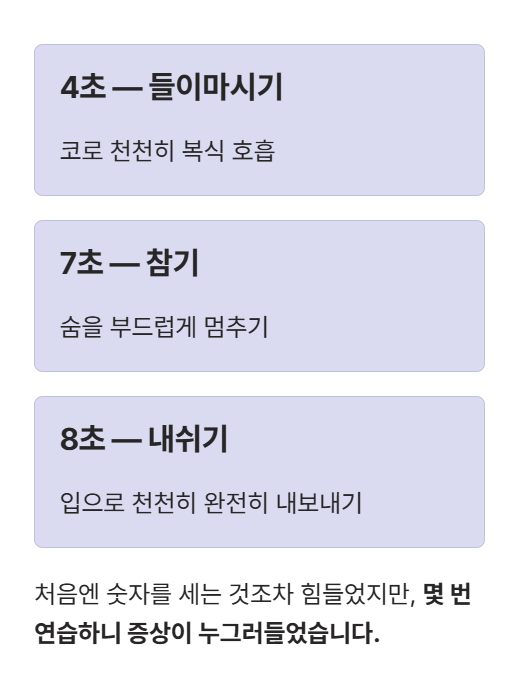 4초 — 들이마시기

코로 천천히 복식 호흡

7초 — 참기

숨을 부드럽게 멈추기

8초 — 내쉬기

입으로 천천히 완전히 내보내기

처음엔 숫자를 세는 것조차 힘들었지만, 몇 번 연습하니 증상이 누그러들었습니다.